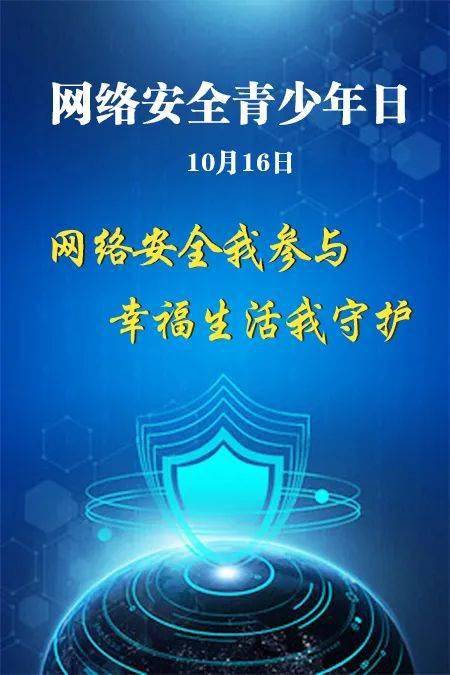 网络安全青少年日

10月16日

网络安全我参与

幸福生活我守护